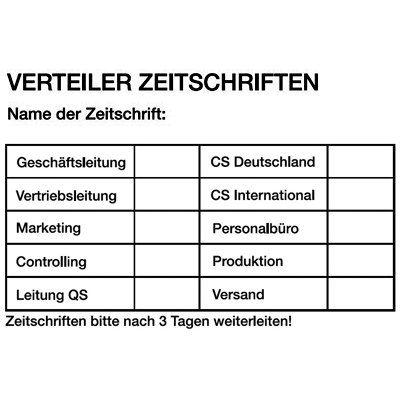 VERTEILER ZEITSCHRIFTEN

Name der Zeitschrift:

| Geschäftsleitung | | CS Deutschland | |
|---|---|---|---|
| Vertriebsleitung | | CS International | |
| Marketing | | Personalbüro | |
| Controlling | | Produktion | |
| Leitung QS | | Versand | |

Zeitschriften bitte nach 3 Tagen weiterleiten!